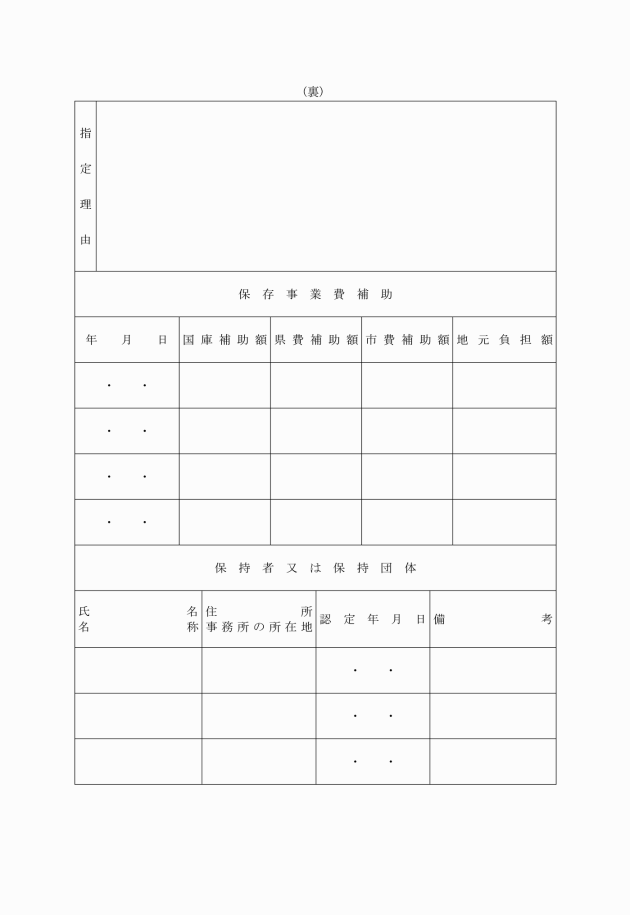 （裏）

| 指定理由 | |
|---|---|

保存事業費補助

| 年　月　日 | 国庫補助額 | 県費補助額 | 市費補助額 | 地元負担額 |
|---|---|---|---|---|
| ・　・ | | | | |
| ・　・ | | | | |
| ・　・ | | | | |
| ・　・ | | | | |

保持者又は保持団体

| 氏名 名称 | 住所 事務所の所在地 | 認定年月日 | 備考 |
|---|---|---|---|
| | | ・　・ | |
| | | ・　・ | |
| | | ・　・ | |